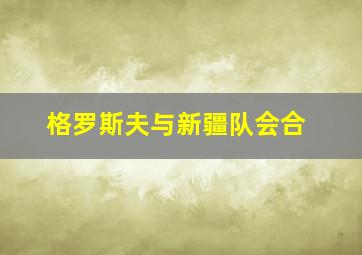 格罗斯夫与新疆队会合